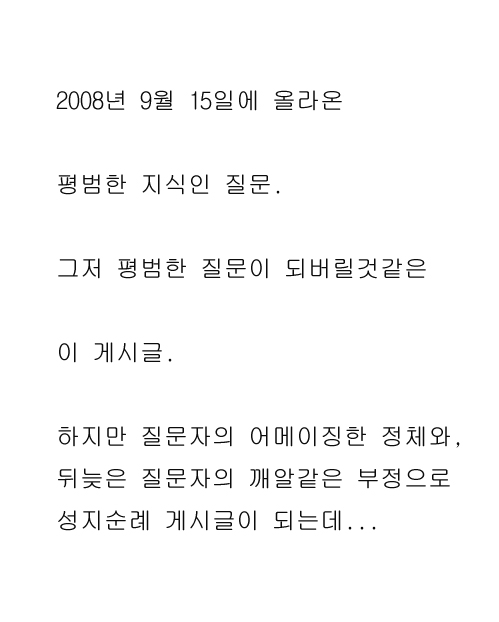 2008년 9월 15일에 올라온

평범한 지식인 질문.

그저 평범한 질문이 되버릴것같은

이 게시글.

하지만 질문자의 어메이징한 정체와, 뒤늦은 질문자의 깨알같은 부정으로 성지순례 게시글이 되는데...